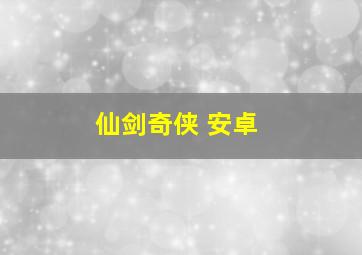 仙剑奇侠 安卓